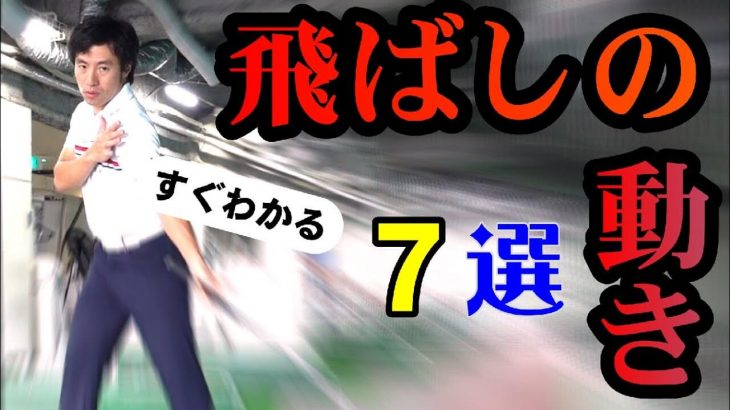 飛ばしの

すぐわかる

7選

動き